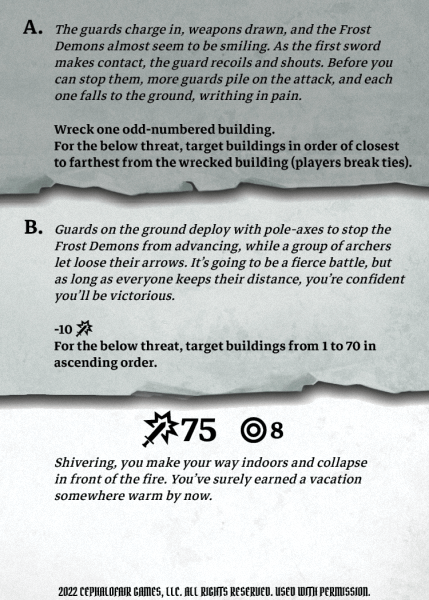 A. The guards charge in, weapons drawn, and the Frost Demons almost seem to be smiling. As the first sword makes contact, the guard recoils and shouts. Before you can stop them, more guards pile on the attack, and each one falls to the ground, writhing in pain.

Wreck one odd-numbered building.
For the below threat, target buildings in order of closest to farthest from the wrecked building (players break ties).

B. Guards on the ground deploy with pole-axes to stop the Frost Demons from advancing, while a group of archers let loose their arrows. It's going to be a fierce battle, but as long as everyone keeps their distance, you're confident you'll be victorious.

-10
For the below threat, target buildings from 1 to 70 in ascending order.

75 8

Shivering, you make your way indoors and collapse in front of the fire. You've surely earned a vacation somewhere warm by now.

2022 CEPHALOFAIR GAMES, LLC. ALL RIGHTS RESERVED. USED WITH PERMISSION.